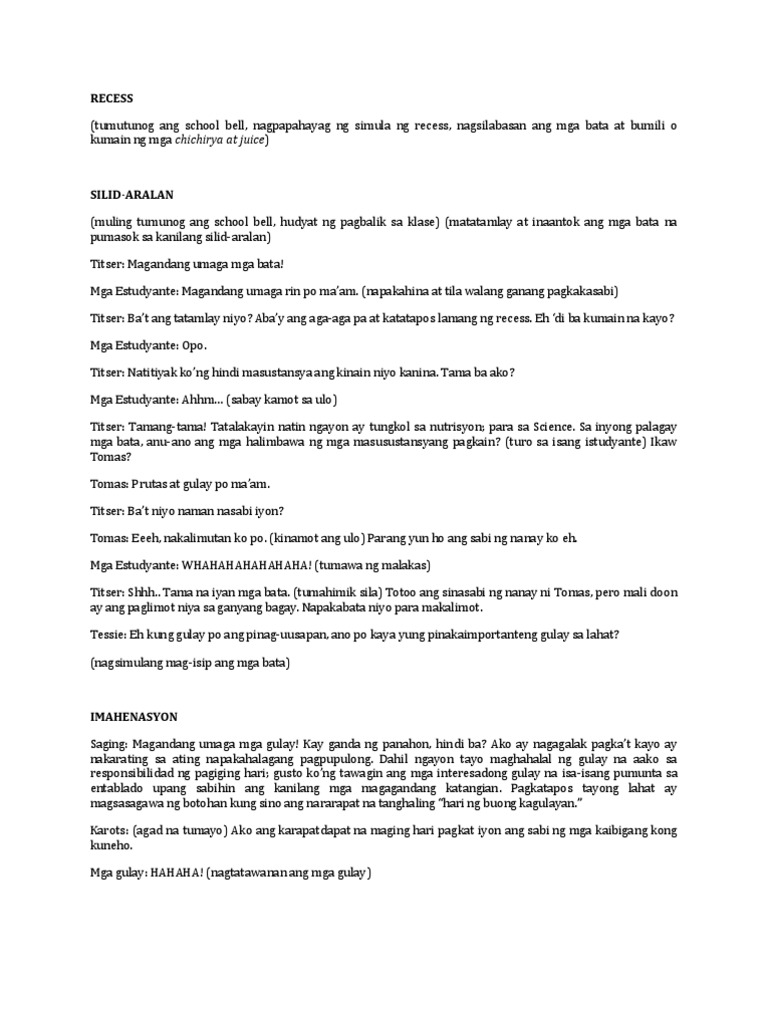 RECESS

(tumutunog ang school bell, nagpapahayag ng simula ng recess, nagsilabasan ang mga bata at bumili o kumain ng mga chichirya at juice)

SILID-ARALAN

(muling tumunog ang school bell, hudyat ng pagbalik sa klase) (matatamlay at inaantok ang mga bata na pumasok sa kanilang silid-aralan)

Titser: Magandang umaga mga bata!

Mga Estudyante: Magandang umaga rin po ma'am. (napakahina at tila walang ganang pagkakasabi)

Titser: Ba't ang tatamlay niyo? Aba'y ang aga-aga pa at katatapos lamang ng recess. Eh 'di ba kumain na kayo?

Mga Estudyante: Opo.

Titser: Natitiyak ko'ng hindi masustansya ang kinain niyo kanina. Tama ba ako?

Mga Estudyante: Ahhm... (sabay kamot sa ulo)

Titser: Tamang-tama! Tatalakayin natin ngayon ay tungkol sa nutrisyon; para sa Science. Sa inyong palagay mga bata, anu-ano ang mga halimbawa ng mga masusustansyang pagkain? (turo sa isang istudyante) Ikaw Tomas?

Tomas: Prutas at gulay po ma'am.

Titser: Ba't niyo naman nasabi iyon?

Tomas: Eeeh, nakalimutan ko po. (kinamot ang ulo) Parang yun ho ang sabi ng nanay ko eh.

Mga Estudyante: WHAHAHAHAHAHAHA! (tumawa ng malakas)

Titser: Shhh.. Tama na iyan mga bata. (tumahimik sila) Totoo ang sinasabi ng nanay ni Tomas, pero mali doon ay ang paglimot niya sa ganyang bagay. Napakabata niyo para makalimot.

Tessie: Eh kung gulay po ang pinag-uusapan, ano po kaya yung pinakaimportanteng gulay sa lahat?

(nagsimulang mag-isip ang mga bata)

IMAHENASYON

Saging: Magandang umaga mga gulay! Kay ganda ng panahon, hindi ba? Ako ay nagagalak pagka't kayo ay nakarating sa ating napakahalagang pagpupulong. Dahil ngayon tayo maghahalal ng gulay na aako sa responsibilidad ng pagiging hari; gusto ko'ng tawagin ang mga interesadong gulay na isa-isang pumunta sa entablado upang sabihin ang kanilang mga magagandang katangian. Pagkatapos tayong lahat ay magsasagawa ng botohan kung sino ang nararapat na tanghaling "hari ng buong kagulayan."

Karots: (agad na tumayo) Ako ang karapatdapat na maging hari pagkat iyon ang sabi ng mga kaibigang kong kuneho.

Mga gulay: HAHAHA! (nagtatawanan ang mga gulay)